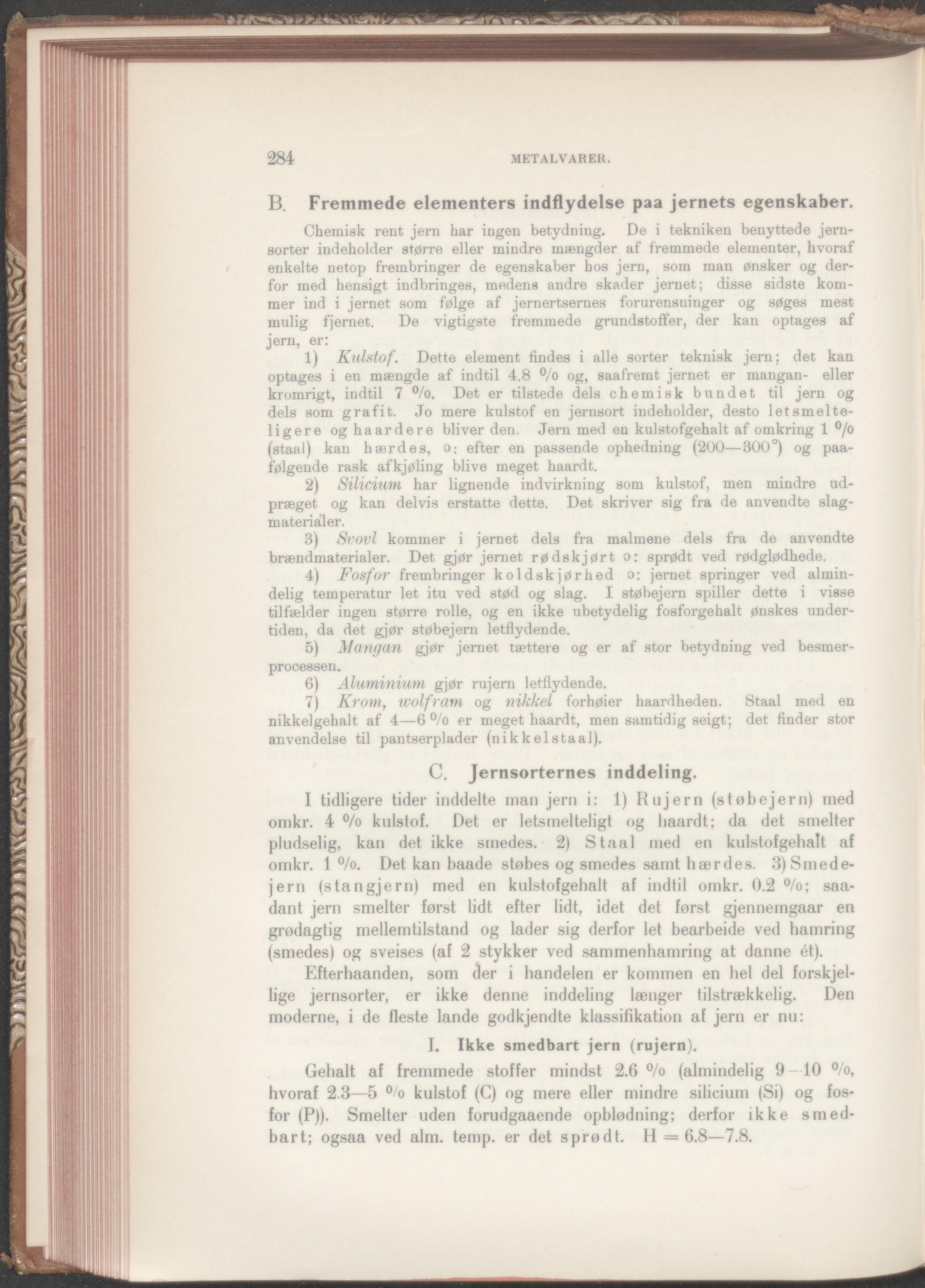 284 METALVARER.

B. Fremmede elementers indflydelse paa jernets egenskaber.

Chemisk rent jern har ingen betydning. De i tekniken benyttede jernsorter indeholder større eller mindre mængder af fremmede elementer, hvoraf enkelte netop frembringer de egenskaber hos jern, som man ønsker og derfor med hensigt indbringes, medens andre skader jernet; disse sidste kommer ind i jernet som følge af jernertsernes forurensninger og søges mest mulig fjernet. De vigtigste fremmede grundstoffer, der kan optages af jern, er:

1) Kulstof. Dette element findes i alle sorter teknisk jern; det kan optages i en mængde af indtil 4.8 % og, saafremt jernet er mangan- eller kromrigt, indtil 7 %. Det er tilstede dels chemisk bundet til jern og dels som grafit. Jo mere kulstof en jernsort indeholder, desto letsmelteligere og haardere bliver den. Jern med en kulstofgehalt af omkring 1 % (staal) kan hærdes, ɔ: efter en passende ophedning (200—300°) og paafølgende rask afkjøling blive meget haardt.

2) Silicium har lignende indvirkning som kulstof, men mindre udpræget og kan delvis erstatte dette. Det skriver sig fra de anvendte slagmaterialer.

3) Svovl kommer i jernet dels fra malmene dels fra de anvendte brændmaterialer. Det gjør jernet rødskjørt ɔ: sprødt ved rødglødhede.

4) Fosfor frembringer koldskjørhed ɔ: jernet springer ved almindelig temperatur let itu ved stød og slag. I støbejern spiller dette i visse tilfælder ingen større rolle, og en ikke ubetydelig fosforgehalt ønskes undertiden, da det gjør støbejern letflydende.

5) Mangan gjør jernet tættere og er af stor betydning ved besmerprocessen.

6) Aluminium gjør rujern letflydende.

7) Krom, wolfram og nikkel forhøier haardheden. Staal med en nikkelgehalt af 4—6 % er meget haardt, men samtidig seigt; det finder stor anvendelse til pantserplader (nikkelstaal).

C. Jernsorternes inddeling.

I tidligere tider inddelte man jern i: 1) Rujern (støbejern) med omkr. 4 % kulstof. Det er letsmelteligt og haardt; da det smelter pludselig, kan det ikke smedes. 2) Staal med en kulstofgehalt af omkr. 1 %. Det kan baade støbes og smedes samt hærdes. 3) Smedejern (stangjern) med en kulstofgehalt af indtil omkr. 0.2 %; saadant jern smelter først lidt efter lidt, idet det først gjennemgaar en grødagtig mellemtilstand og lader sig derfor let bearbeide ved hamring (smedes) og sveises (af 2 stykker ved sammenhamring at danne ét).

Efterhaanden, som der i handelen er kommen en hel del forskjellige jernsorter, er ikke denne inddeling længer tilstrækkelig. Den moderne, i de fleste lande godkjendte klassifikation af jern er nu:

I. Ikke smedbart jern (rujern).

Gehalt af fremmede stoffer mindst 2.6 % (almindelig 9—10 %, hvoraf 2.3—5 % kulstof (C) og mere eller mindre silicium (Si) og fosfor (P)). Smelter uden forudgaaende opblødning; derfor ikke smedbart; ogsaa ved alm. temp. er det sprødt. H = 6.8—7.8.